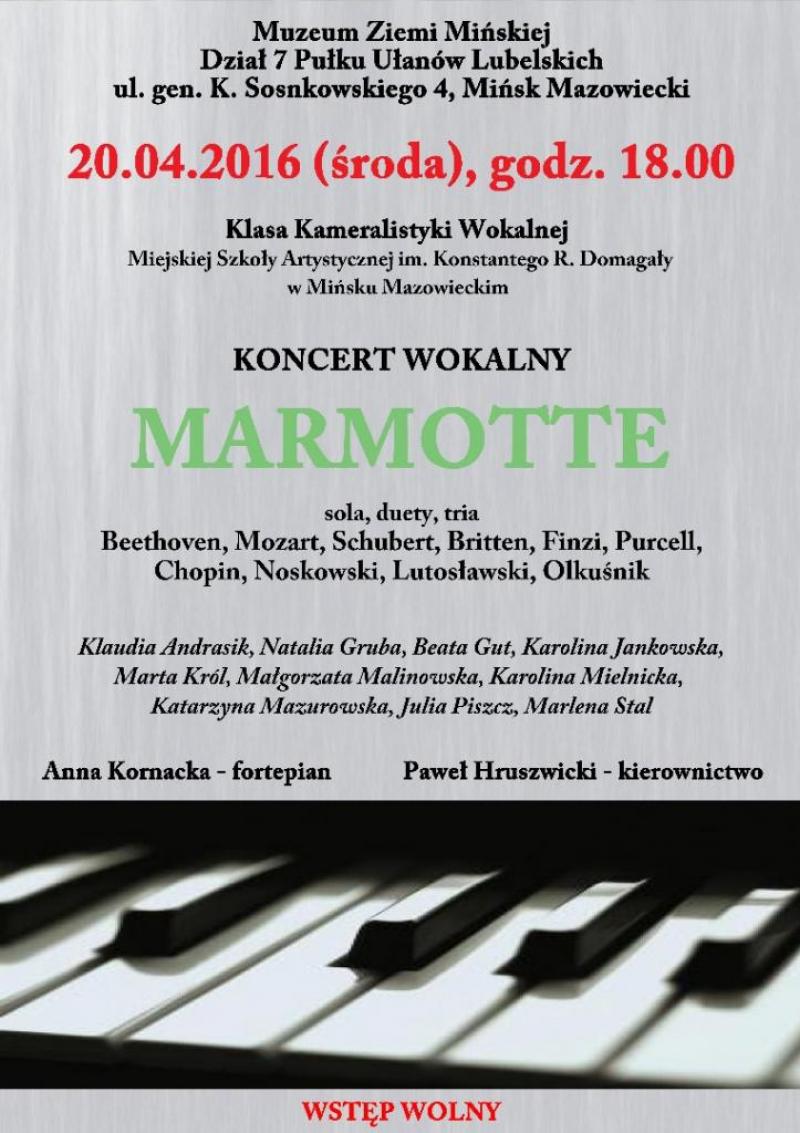 Muzeum Ziemi Mińskiej
Dział 7 Pułku Ułanów Lubelskich
ul. gen. K. Sosnkowskiego 4, Mińsk Mazowiecki

20.04.2016 (środa), godz. 18.00

Klasa Kameralistyki Wokalnej
Miejskiej Szkoły Artystycznej im. Konstantego R. Domagały
w Mińsku Mazowieckim

KONCERT WOKALNY

MARMOTTE

sola, duety, tria
Beethoven, Mozart, Schubert, Britten, Finzi, Purcell,
Chopin, Noskowski, Lutosławski, Olkuśnik

Klaudia Andrasik, Natalia Gruba, Beata Gut, Karolina Jankowska,
Marta Król, Małgorzata Malinowska, Karolina Mielnicka,
Katarzyna Mazurowska, Julia Piszcz, Marlena Stal

Anna Kornacka - fortepian

Paweł Hruszwicki - kierownictwo

WSTĘP WOLNY